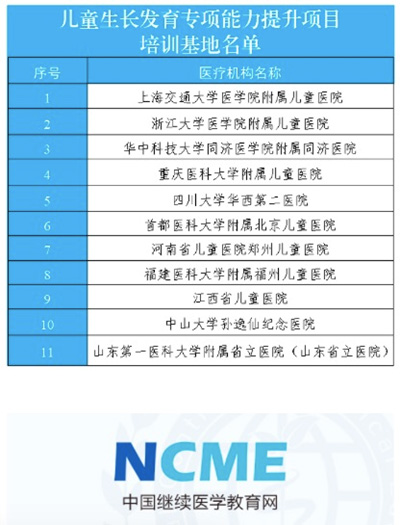 儿童生长发育专项能力提升项目
培训基地名单

| 序号 | 医疗机构名称 |
|---|---|
| 1 | 上海交通大学医学院附属儿童医院 |
| 2 | 浙江大学医学院附属儿童医院 |
| 3 | 华中科技大学同济医学院附属同济医院 |
| 4 | 重庆医科大学附属儿童医院 |
| 5 | 四川大学华西第二医院 |
| 6 | 首都医科大学附属北京儿童医院 |
| 7 | 河南省儿童医院郑州儿童医院 |
| 8 | 福建医科大学附属福州儿童医院 |
| 9 | 江西省儿童医院 |
| 10 | 中山大学孙逸仙纪念医院 |
| 11 | 山东第一医科大学附属省立医院（山东省立医院） |

NCME
中国继续医学教育网